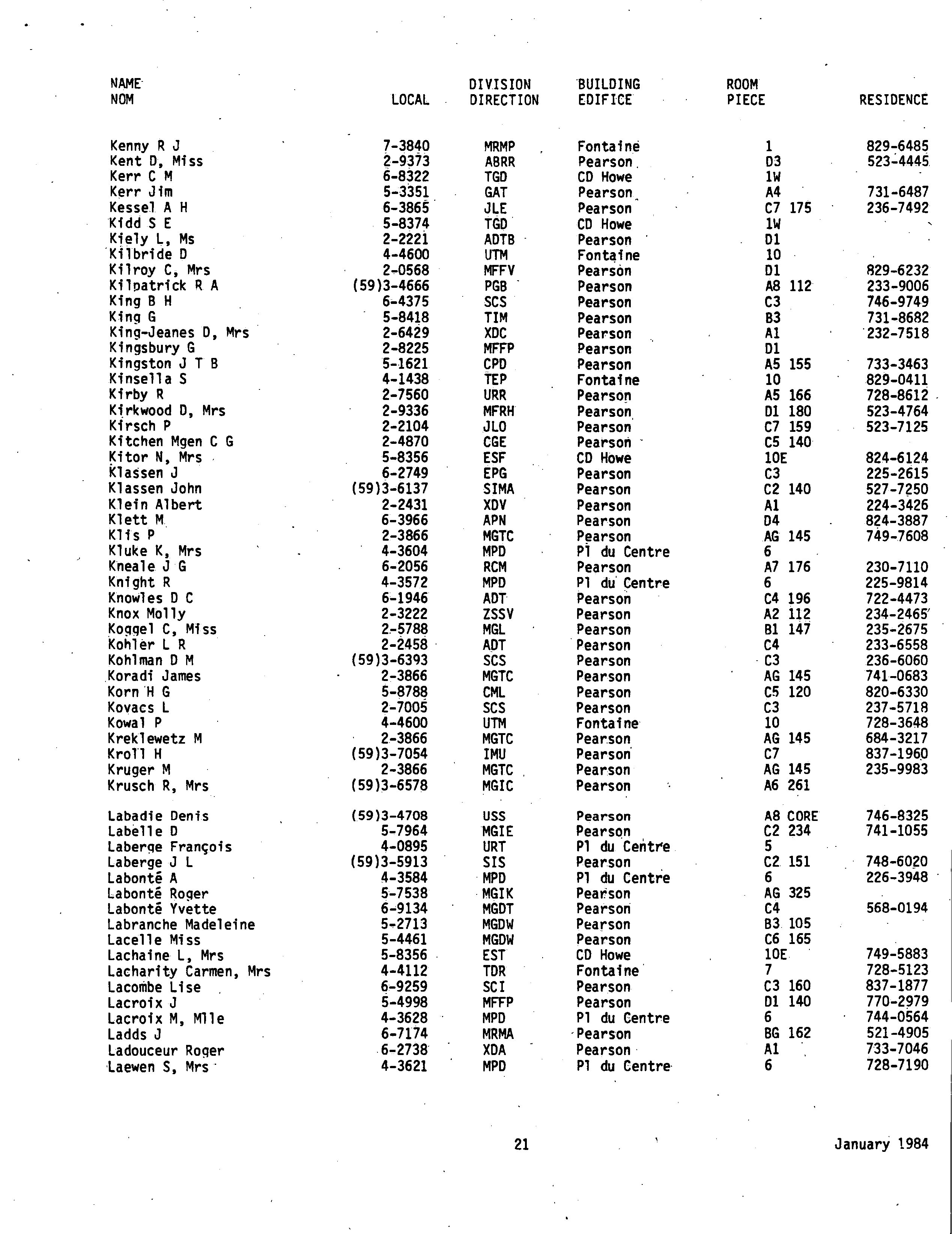 | NAME NOM | LOCAL | DIVISION DIRECTION | BUILDING EDIFICE | ROOM PIECE | RESIDENCE |
|---|---|---|---|---|---|
| Kenny R J | 7-3840 | MRMP | Fontaine | 1 | 829-6485 |
| Kent D, Miss | 2-9373 | ABRR | Pearson | D3 | 523-4445 |
| Kerr C M | 6-8322 | TGD | CD Howe | 1W | |
| Kerr Jim | 5-3351 | GAT | Pearson | A4 | 731-6487 |
| Kessel A H | 6-3865 | JLE | Pearson | C7 175 | 236-7492 |
| Kidd S E | 5-8374 | TGD | CD Howe | 1W | |
| Kiely L, Ms | 2-2221 | ADTB | Pearson | D1 | |
| Kilbride D | 4-4600 | UTM | Fontaine | 10 | |
| Kilroy C, Mrs | 2-0568 | MFFV | Pearson | D1 | 829-6232 |
| Kilpatrick R A | (59)3-4666 | PGB | Pearson | A8 112 | 233-9006 |
| King B H | 6-4375 | SCS | Pearson | C3 | 746-9749 |
| King G | 5-8418 | TIM | Pearson | B3 | 731-8682 |
| King-Jeanes D, Mrs | 2-6429 | XDC | Pearson | A1 | 232-7518 |
| Kingsbury G | 2-8225 | MFFP | Pearson | D1 | |
| Kingston J T B | 5-1621 | CPD | Pearson | A5 155 | 733-3463 |
| Kinsella S | 4-1438 | TEP | Fontaine | 10 | 829-0411 |
| Kirby R | 2-7560 | URR | Pearson | A5 166 | 728-8612 |
| Kirkwood D, Mrs | 2-9336 | MFRH | Pearson | D1 180 | 523-4764 |
| Kirsch P | 2-2104 | JLO | Pearson | C7 159 | 523-7125 |
| Kitchen Mgen C G | 2-4870 | CGE | Pearson | C5 140 | |
| Kitor N, Mrs | 5-8356 | ESF | CD Howe | 10E | 824-6124 |
| Klassen J | 6-2749 | EPG | Pearson | C3 | 225-2615 |
| Klassen John | (59)3-6137 | SIMA | Pearson | C2 140 | 527-7250 |
| Klein Albert | 2-2431 | XDV | Pearson | A1 | 224-3426 |
| Klett M | 6-3966 | APN | Pearson | D4 | 824-3887 |
| Klis P | 2-3866 | MGTC | Pearson | AG 145 | 749-7608 |
| Kluke K, Mrs | 4-3604 | MPD | Pl du Centre | 6 | |
| Kneale J G | 6-2056 | RCM | Pearson | A7 176 | 230-7110 |
| Knight R | 4-3572 | MPD | Pl du Centre | 6 | 225-9814 |
| Knowles D C | 6-1946 | ADT | Pearson | C4 196 | 722-4473 |
| Knox Molly | 2-3222 | ZSSV | Pearson | A2 112 | 234-2465 |
| Koggel C, Miss | 2-5788 | MGL | Pearson | B1 147 | 235-2675 |
| Kohler L R | 2-2458 | ADT | Pearson | C4 | 233-6558 |
| Kohlman D M | (59)3-6393 | SCS | Pearson | C3 | 236-6060 |
| Koradi James | 2-3866 | MGTC | Pearson | AG 145 | 741-0683 |
| Korn H G | 5-8788 | CML | Pearson | C5 120 | 820-6330 |
| Kovacs L | 2-7005 | SCS | Pearson | C3 | 237-5718 |
| Kowal P | 4-4600 | UTM | Fontaine | 10 | 728-3648 |
| Kreklewetz M | 2-3866 | MGTC | Pearson | AG 145 | 684-3217 |
| Kroll H | (59)3-7054 | IMU | Pearson | C7 | 837-1960 |
| Kruger M | 2-3866 | MGTC | Pearson | AG 145 | 235-9983 |
| Krusch R, Mrs | (59)3-6578 | MGIC | Pearson | A6 261 | |
| Labadie Denis | (59)3-4708 | USS | Pearson | A8 CORE | 746-8325 |
| Labelle D | 5-7964 | MGIE | Pearson | C2 234 | 741-1055 |
| Laberge François | 4-0895 | URT | Pl du Centre | 5 | |
| Laberge J L | (59)3-5913 | SIS | Pearson | C2 151 | 748-6020 |
| Labonté A | 4-3584 | MPD | Pl du Centre | 6 | 226-3948 |
| Labonté Roger | 5-7538 | MGIK | Pearson | AG 325 | |
| Labonté Yvette | 6-9134 | MGDT | Pearson | C4 | 568-0194 |
| Labranche Madeleine | 5-2713 | MGDW | Pearson | B3 105 | |
| Lacelle Miss | 5-4461 | MGDW | Pearson | C6 165 | |
| Lachaine L, Mrs | 5-8356 | EST | CD Howe | 10E | 749-5883 |
| Lacharity Carmen, Mrs | 4-4112 | TDR | Fontaine | 7 | 728-5123 |
| Lacombe Lise | 6-9259 | SCI | Pearson | C3 160 | 837-1877 |
| Lacroix J | 5-4998 | MFFP | Pearson | D1 140 | 770-2979 |
| Lacroix M, Mlle | 4-3628 | MPD | Pl du Centre | 6 | 744-0564 |
| Ladds J | 6-7174 | MRMA | Pearson | BG 162 | 521-4905 |
| Ladouceur Roger | 6-2738 | XDA | Pearson | A1 | 733-7046 |
| Laewen S, Mrs | 4-3621 | MPD | Pl du Centre | 6 | 728-7190 |

21

January 1984